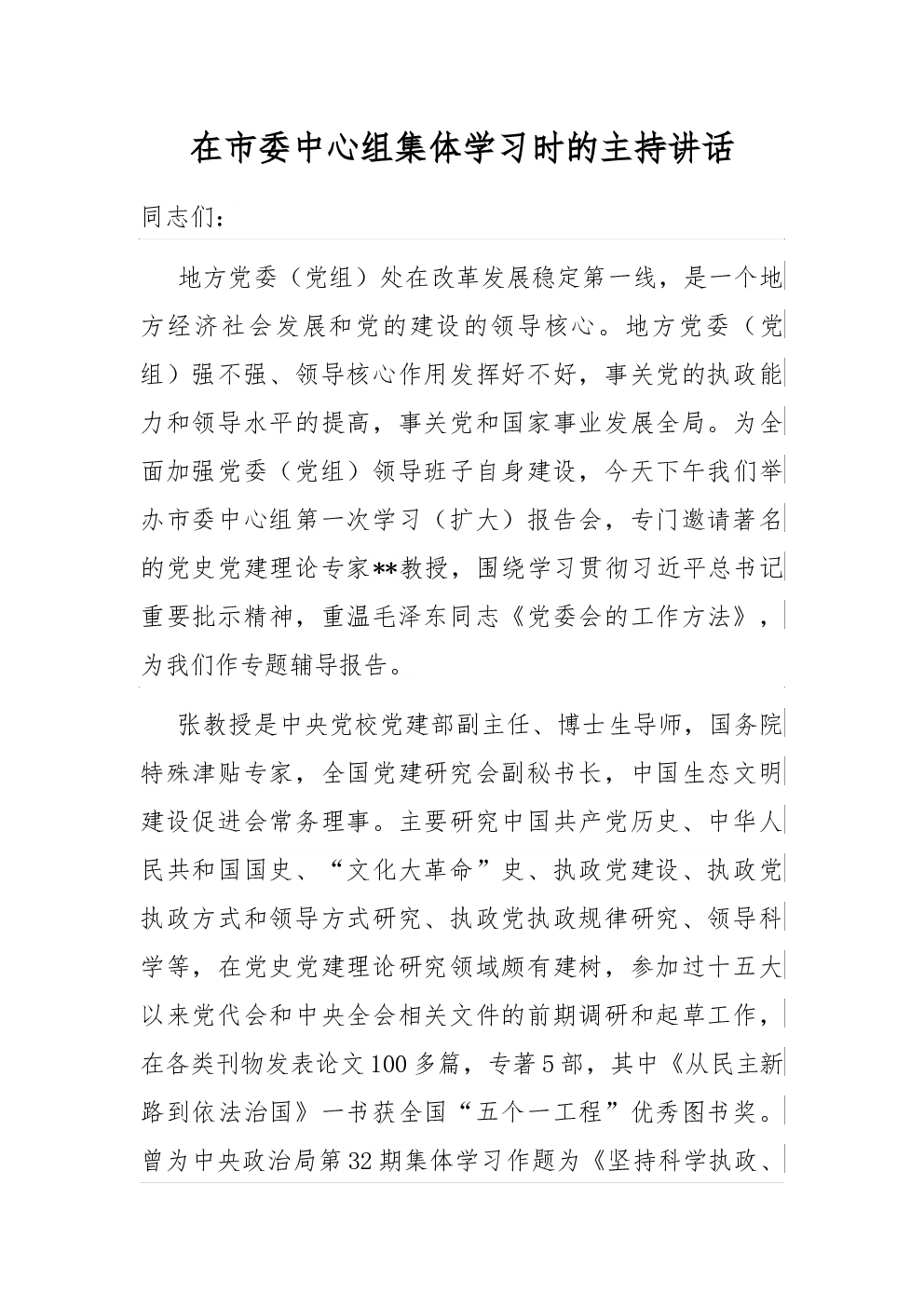 在市委中心组集体学习时的主持讲话

同志们：

地方党委（党组）处在改革发展稳定第一线，是一个地方经济社会发展和党的建设的领导核心。地方党委（党组）强不强、领导核心作用发挥好不好，事关党的执政能力和领导水平的提高，事关党和国家事业发展全局。为全面加强党委（党组）领导班子自身建设，今天下午我们举办市委中心组第一次学习（扩大）报告会，专门邀请著名的党史党建理论专家**教授，围绕学习贯彻习近平总书记重要批示精神，重温毛泽东同志《党委会的工作方法》，为我们作专题辅导报告。

张教授是中央党校党建部副主任、博士生导师，国务院特殊津贴专家，全国党建研究会副秘书长，中国生态文明建设促进会常务理事。主要研究中国共产党历史、中华人民共和国国史、“文化大革命”史、执政党建设、执政党执政方式和领导方式研究、执政党执政规律研究、领导科学等，在党史党建理论研究领域颇有建树，参加过十五大以来党代会和中央全会相关文件的前期调研和起草工作，在各类刊物发表论文100多篇，专著5部，其中《从民主新路到依法治国》一书获全国“五个一工程”优秀图书奖。曾为中央政治局第32期集体学习作题为《坚持科学执政、